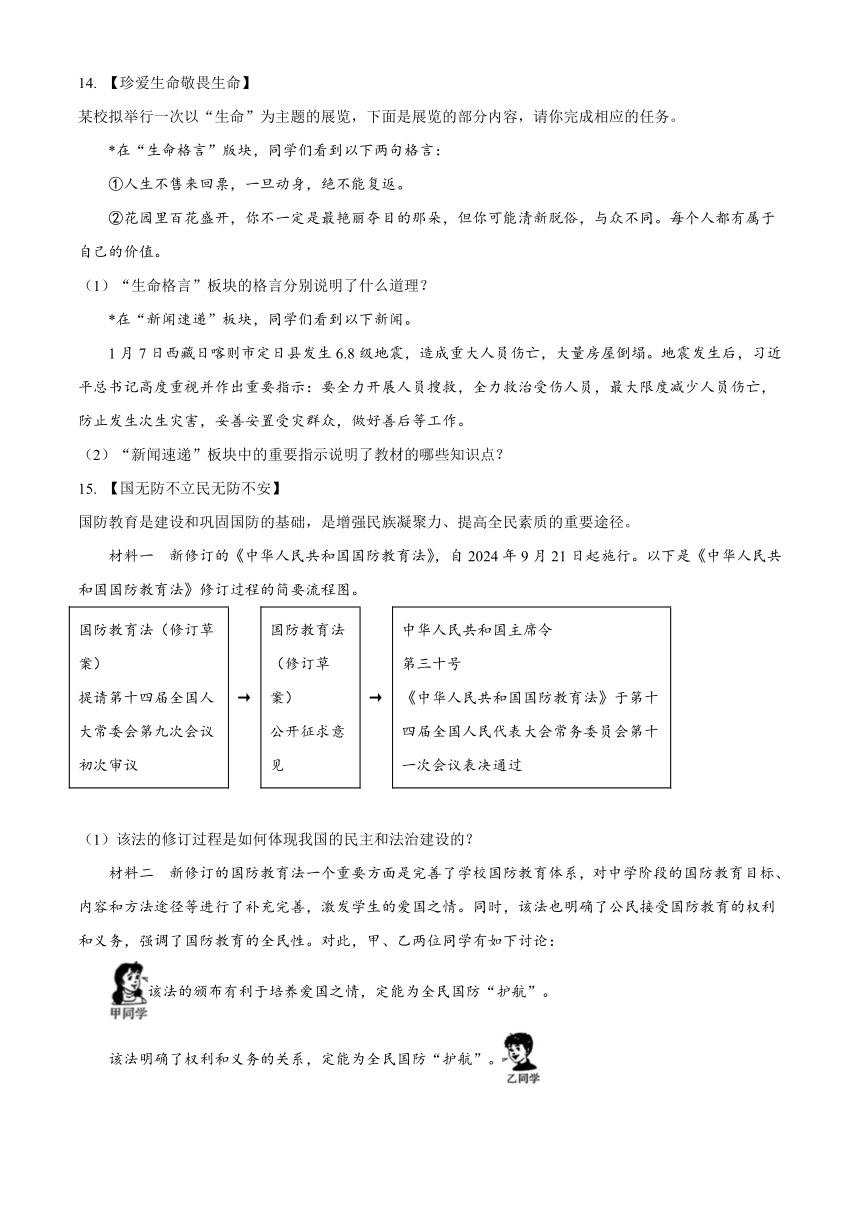 14. 【珍爱生命敬畏生命】

某校拟举行一次以“生命”为主题的展览，下面是展览的部分内容，请你完成相应的任务。

*在“生命格言”版块，同学们看到以下两句格言：

①人生不售来回票，一旦动身，绝不能复返。

②花园里百花盛开，你不一定是最艳丽夺目的那朵，但你可能清新脱俗，与众不同。每个人都有属于自己的价值。

（1）“生命格言”板块的格言分别说明了什么道理？

*在“新闻速递”板块，同学们看到以下新闻。

1月7日西藏日喀则市定日县发生6.8级地震，造成重大人员伤亡，大量房屋倒塌。地震发生后，习近平总书记高度重视并作出重要指示：要全力开展人员搜救，全力救治受伤人员，最大限度减少人员伤亡，防止发生次生灾害，妥善安置受灾群众，做好善后等工作。

（2）“新闻速递”板块中的重要指示说明了教材的哪些知识点？

15. 【国无防不立民无防不安】

国防教育是建设和巩固国防的基础，是增强民族凝聚力、提高全民素质的重要途径。

材料一 新修订的《中华人民共和国国防教育法》，自2024年9月21日起施行。以下是《中华人民共和国国防教育法》修订过程的简要流程图。

国防教育法（修订草案）提请第十四届全国人大常委会第九次会议初次审议 → 国防教育法（修订草案）公开征求意见 → 中华人民共和国主席令 第三十号 《中华人民共和国国防教育法》于第十四届全国人民代表大会常务委员会第十一次会议表决通过

（1）该法的修订过程是如何体现我国的民主和法治建设的？

材料二 新修订的国防教育法一个重要方面是完善了学校国防教育体系，对中学阶段的国防教育目标、内容和方法途径等进行了补充完善，激发学生的爱国之情。同时，该法也明确了公民接受国防教育的权利和义务，强调了国防教育的全民性。对此，甲、乙两位同学有如下讨论：

该法的颁布有利于培养爱国之情，定能为全民国防“护航”。

甲同学

该法明确了权利和义务的关系，定能为全民国防“护航”。

乙同学